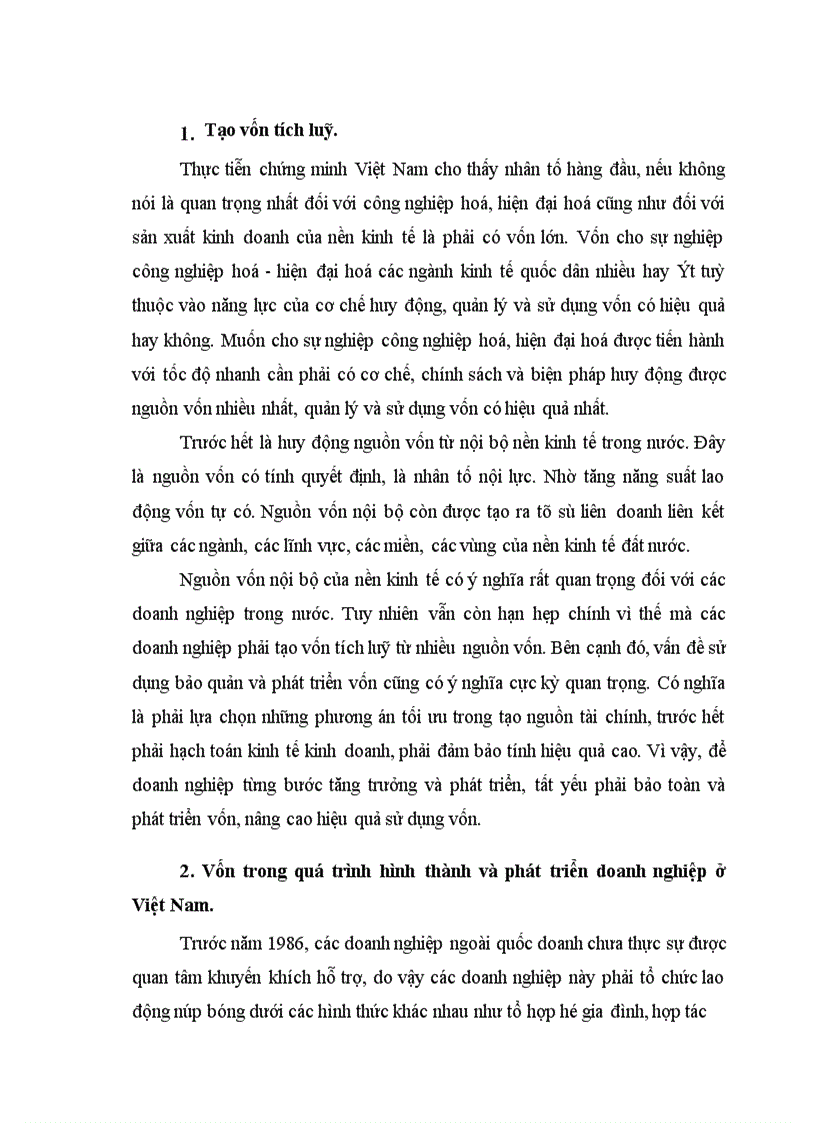 1. Tạo vốn tích luỹ.

Thực tiễn chứng minh Việt Nam cho thấy nhân tố hàng đầu, nếu không nói là quan trọng nhất đối với công nghiệp hoá, hiện đại hoá cũng như đối với sản xuất kinh doanh của nền kinh tế là phải có vốn lớn. Vốn cho sự nghiệp công nghiệp hoá - hiện đại hoá các ngành kinh tế quốc dân nhiều hay Ýt tuỳ thuộc vào năng lực của cơ chế huy động, quản lý và sử dụng vốn có hiệu quả hay không. Muốn cho sự nghiệp công nghiệp hoá, hiện đại hoá được tiến hành với tốc độ nhanh cần phải có cơ chế, chính sách và biện pháp huy động được nguồn vốn nhiều nhất, quản lý và sử dụng vốn có hiệu quả nhất.

Trước hết là huy động nguồn vốn từ nội bộ nền kinh tế trong nước. Đây là nguồn vốn có tính quyết định, là nhân tố nội lực. Nhờ tăng năng suất lao động vốn tự có. Nguồn vốn nội bộ còn được tạo ra tõ sù liên doanh liên kết giữa các ngành, các lĩnh vực, các miền, các vùng của nền kinh tế đất nước.

Nguồn vốn nội bộ của nền kinh tế có ý nghĩa rất quan trọng đối với các doanh nghiệp trong nước. Tuy nhiên vẫn còn hạn hẹp chính vì thế mà các doanh nghiệp phải tạo vốn tích luỹ từ nhiều nguồn vốn. Bên cạnh đó, vấn đề sử dụng bảo quản và phát triển vốn cũng có ý nghĩa cực kỳ quan trọng. Có nghĩa là phải lựa chọn những phương án tối ưu trong tạo nguồn tài chính, trước hết phải hạch toán kinh tế kinh doanh, phải đảm bảo tính hiệu quả cao. Vì vậy, để doanh nghiệp từng bước tăng trưởng và phát triển, tất yếu phải bảo toàn và phát triển vốn, nâng cao hiệu quả sử dụng vốn.

2. Vốn trong quá trình hình thành và phát triển doanh nghiệp ở Việt Nam.

Trước năm 1986, các doanh nghiệp ngoài quốc doanh chưa thực sự được quan tâm khuyến khích hỗ trợ, do vậy các doanh nghiệp này phải tổ chức lao động núp bóng dưới các hình thức khác nhau như tổ hợp hé gia đình, hợp tác